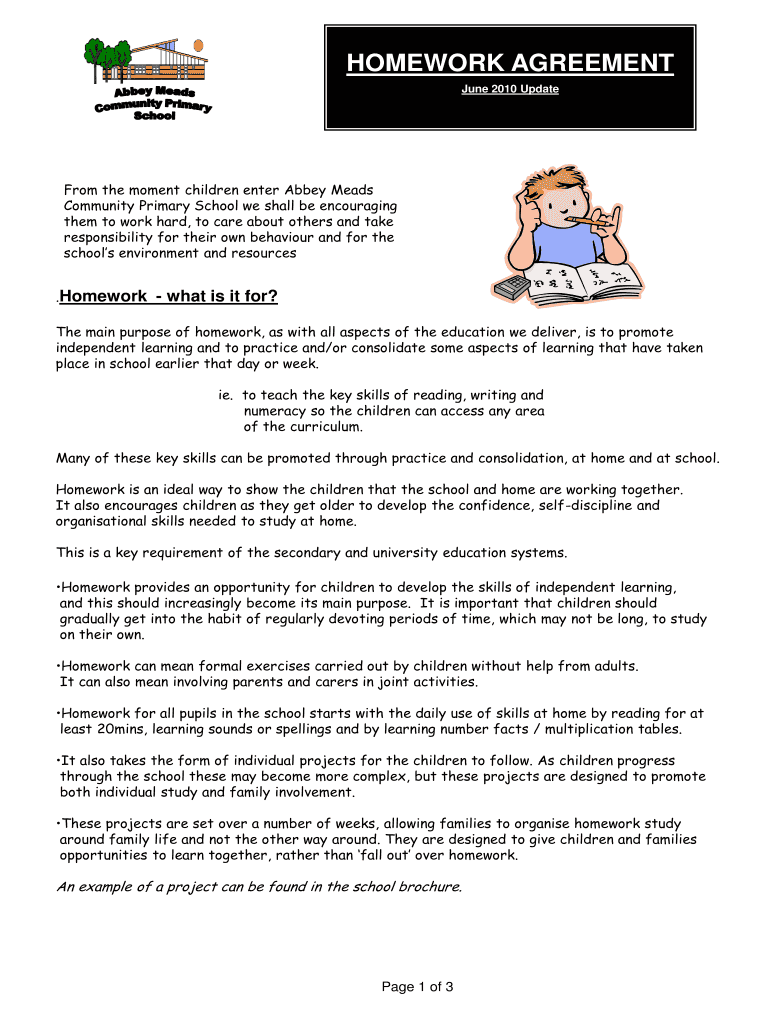 Abbey Meads Community Primary School

HOMEWORK AGREEMENT

June 2010 Update

From the moment children enter Abbey Meads Community Primary School we shall be encouraging them to work hard, to care about others and take responsibility for their own behaviour and for the school's environment and resources

.Homework - what is it for?

The main purpose of homework, as with all aspects of the education we deliver, is to promote independent learning and to practice and/or consolidate some aspects of learning that have taken place in school earlier that day or week.

ie. to teach the key skills of reading, writing and numeracy so the children can access any area of the curriculum.

Many of these key skills can be promoted through practice and consolidation, at home and at school.

Homework is an ideal way to show the children that the school and home are working together. It also encourages children as they get older to develop the confidence, self-discipline and organisational skills needed to study at home.

This is a key requirement of the secondary and university education systems.

•Homework provides an opportunity for children to develop the skills of independent learning, and this should increasingly become its main purpose. It is important that children should gradually get into the habit of regularly devoting periods of time, which may not be long, to study on their own.

•Homework can mean formal exercises carried out by children without help from adults. It can also mean involving parents and carers in joint activities.

•Homework for all pupils in the school starts with the daily use of skills at home by reading for at least 20mins, learning sounds or spellings and by learning number facts / multiplication tables.

•It also takes the form of individual projects for the children to follow. As children progress through the school these may become more complex, but these projects are designed to promote both individual study and family involvement.

•These projects are set over a number of weeks, allowing families to organise homework study around family life and not the other way around. They are designed to give children and families opportunities to learn together, rather than 'fall out' over homework.

An example of a project can be found in the school brochure.

Page 1 of 3